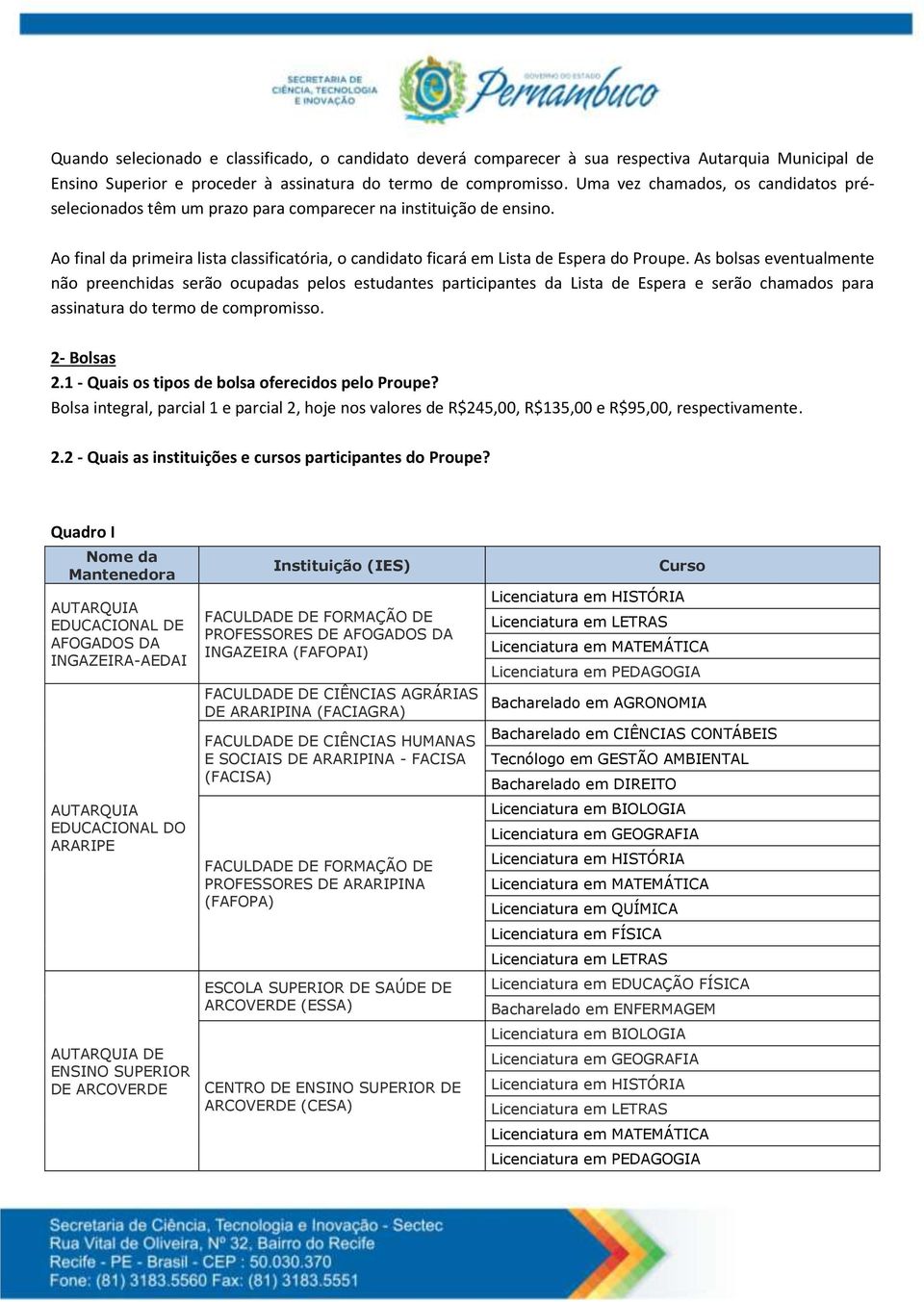 SECRETARIA DE CIÊNCIA, TECNOLOGIA E INOVAÇÃO

GOVERNO DO ESTADO Pernambuco

Quando selecionado e classificado, o candidato deverá comparecer à sua respectiva Autarquia Municipal de Ensino Superior e proceder à assinatura do termo de compromisso. Uma vez chamados, os candidatos pré-selecionados têm um prazo para comparecer na instituição de ensino.

Ao final da primeira lista classificatória, o candidato ficará em Lista de Espera do Proupe. As bolsas eventualmente não preenchidas serão ocupadas pelos estudantes participantes da Lista de Espera e serão chamados para assinatura do termo de compromisso.

2- Bolsas
2.1 - Quais os tipos de bolsa oferecidos pelo Proupe?
Bolsa integral, parcial 1 e parcial 2, hoje nos valores de R$245,00, R$135,00 e R$95,00, respectivamente.

2.2 - Quais as instituições e cursos participantes do Proupe?

Quadro I

| Nome da Mantenedora | Instituição (IES) | Curso |
|---|---|---|
| AUTARQUIA EDUCACIONAL DE AFOGADOS DA INGAZEIRA-AEDAI | FACULDADE DE FORMAÇÃO DE PROFESSORES DE AFOGADOS DA INGAZEIRA (FAFOPAI) | Licenciatura em HISTÓRIA |
| | | Licenciatura em LETRAS |
| | | Licenciatura em MATEMÁTICA |
| | | Licenciatura em PEDAGOGIA |
| AUTARQUIA EDUCACIONAL DO ARARIPE | FACULDADE DE CIÊNCIAS AGRÁRIAS DE ARARIPINA (FACIAGRA) | Bacharelado em AGRONOMIA |
| | FACULDADE DE CIÊNCIAS HUMANAS E SOCIAIS DE ARARIPINA - FACISA (FACISA) | Bacharelado em CIÊNCIAS CONTÁBEIS |
| | | Tecnólogo em GESTÃO AMBIENTAL |
| | | Bacharelado em DIREITO |
| | FACULDADE DE FORMAÇÃO DE PROFESSORES DE ARARIPINA (FAFOPA) | Licenciatura em BIOLOGIA |
| | | Licenciatura em GEOGRAFIA |
| | | Licenciatura em HISTÓRIA |
| | | Licenciatura em MATEMÁTICA |
| | | Licenciatura em QUÍMICA |
| | | Licenciatura em FÍSICA |
| | | Licenciatura em LETRAS |
| AUTARQUIA DE ENSINO SUPERIOR DE ARCOVERDE | ESCOLA SUPERIOR DE SAÚDE DE ARCOVERDE (ESSA) | Licenciatura em EDUCAÇÃO FÍSICA |
| | | Bacharelado em ENFERMAGEM |
| | CENTRO DE ENSINO SUPERIOR DE ARCOVERDE (CESA) | Licenciatura em BIOLOGIA |
| | | Licenciatura em GEOGRAFIA |
| | | Licenciatura em HISTÓRIA |
| | | Licenciatura em LETRAS |
| | | Licenciatura em MATEMÁTICA |
| | | Licenciatura em PEDAGOGIA |

Secretaria de Ciência, Tecnologia e Inovação - Sectec
Rua Vital de Oliveira, Nº 32, Bairro do Recife
Recife - PE - Brasil - CEP : 50.030.370
Fone: (81) 3183.5560 Fax: (81) 3183.5551